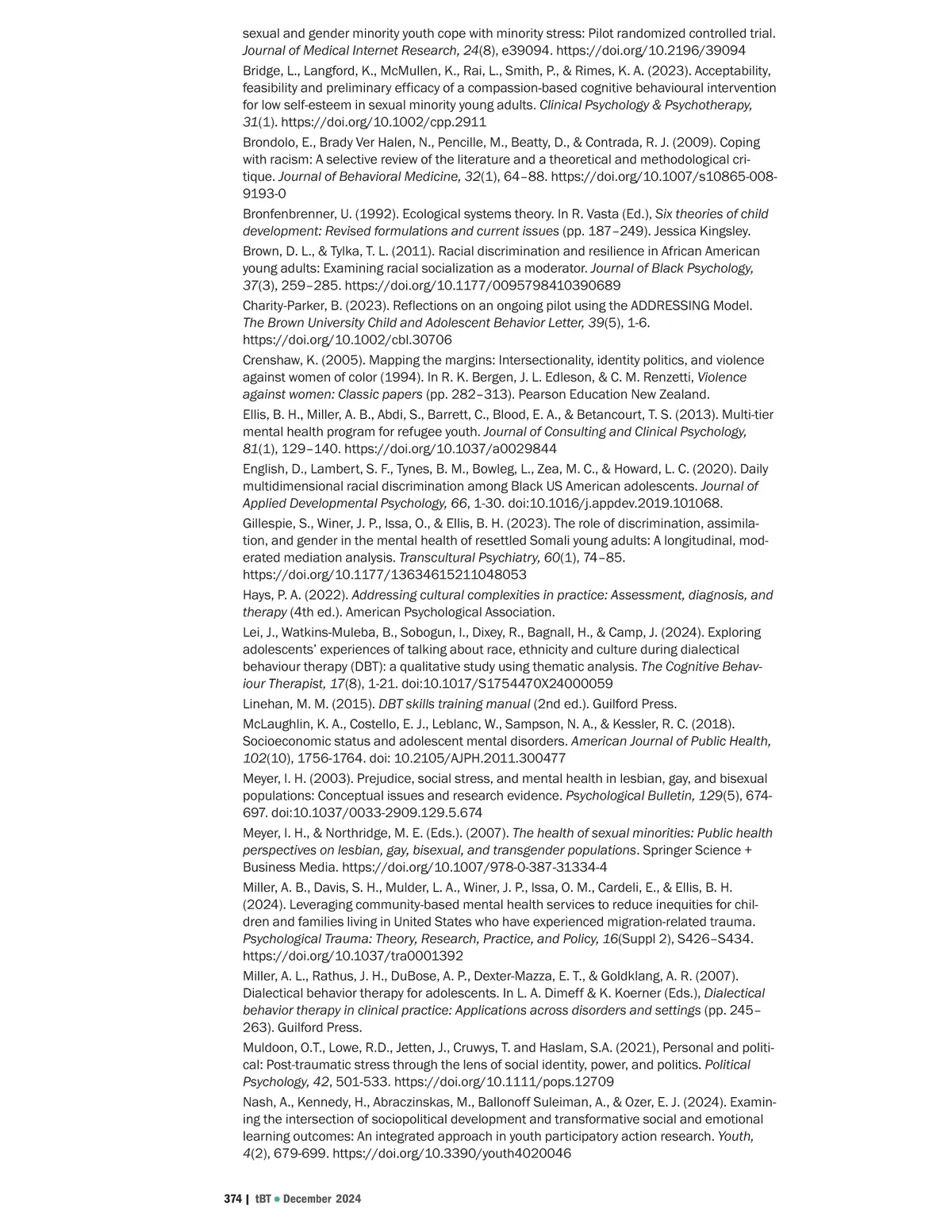 sexual and gender minority youth cope with minority stress: Pilot randomized controlled trial. Journal of Medical Internet Research, 24(8), e39094. https://doi.org/10.2196/39094

Bridge, L., Langford, K., McMullen, K., Rai, L., Smith, P., & Rimes, K. A. (2023). Acceptability, feasibility and preliminary efficacy of a compassion-based cognitive behavioural intervention for low self-esteem in sexual minority young adults. Clinical Psychology & Psychotherapy, 31(1). https://doi.org/10.1002/cpp.2911

Brondolo, E., Brady Ver Halen, N., Pencille, M., Beatty, D., & Contrada, R. J. (2009). Coping with racism: A selective review of the literature and a theoretical and methodological critique. Journal of Behavioral Medicine, 32(1), 64–88. https://doi.org/10.1007/s10865-008-9193-0

Bronfenbrenner, U. (1992). Ecological systems theory. In R. Vasta (Ed.), Six theories of child development: Revised formulations and current issues (pp. 187–249). Jessica Kingsley.

Brown, D. L., & Tylka, T. L. (2011). Racial discrimination and resilience in African American young adults: Examining racial socialization as a moderator. Journal of Black Psychology, 37(3), 259–285. https://doi.org/10.1177/0095798410390689

Charity-Parker, B. (2023). Reflections on an ongoing pilot using the ADDRESSING Model. The Brown University Child and Adolescent Behavior Letter, 39(5), 1-6. https://doi.org/10.1002/cbl.30706

Crenshaw, K. (2005). Mapping the margins: Intersectionality, identity politics, and violence against women of color (1994). In R. K. Bergen, J. L. Edleson, & C. M. Renzetti, Violence against women: Classic papers (pp. 282–313). Pearson Education New Zealand.

Ellis, B. H., Miller, A. B., Abdi, S., Barrett, C., Blood, E. A., & Betancourt, T. S. (2013). Multi-tier mental health program for refugee youth. Journal of Consulting and Clinical Psychology, 81(1), 129–140. https://doi.org/10.1037/a0029844

English, D., Lambert, S. F., Tynes, B. M., Bowleg, L., Zea, M. C., & Howard, L. C. (2020). Daily multidimensional racial discrimination among Black US American adolescents. Journal of Applied Developmental Psychology, 66, 1-30. doi:10.1016/j.appdev.2019.101068.

Gillespie, S., Winer, J. P., Issa, O., & Ellis, B. H. (2023). The role of discrimination, assimilation, and gender in the mental health of resettled Somali young adults: A longitudinal, moderated mediation analysis. Transcultural Psychiatry, 60(1), 74–85. https://doi.org/10.1177/13634615211048053

Hays, P. A. (2022). Addressing cultural complexities in practice: Assessment, diagnosis, and therapy (4th ed.). American Psychological Association.

Lei, J., Watkins-Muleba, B., Sobogun, I., Dixey, R., Bagnall, H., & Camp, J. (2024). Exploring adolescents' experiences of talking about race, ethnicity and culture during dialectical behaviour therapy (DBT): a qualitative study using thematic analysis. The Cognitive Behaviour Therapist, 17(8), 1-21. doi:10.1017/S1754470X24000059

Linehan, M. M. (2015). DBT skills training manual (2nd ed.). Guilford Press.

McLaughlin, K. A., Costello, E. J., Leblanc, W., Sampson, N. A., & Kessler, R. C. (2018). Socioeconomic status and adolescent mental disorders. American Journal of Public Health, 102(10), 1756-1764. doi: 10.2105/AJPH.2011.300477

Meyer, I. H. (2003). Prejudice, social stress, and mental health in lesbian, gay, and bisexual populations: Conceptual issues and research evidence. Psychological Bulletin, 129(5), 674-697. doi:10.1037/0033-2909.129.5.674

Meyer, I. H., & Northridge, M. E. (Eds.). (2007). The health of sexual minorities: Public health perspectives on lesbian, gay, bisexual, and transgender populations. Springer Science + Business Media. https://doi.org/10.1007/978-0-387-31334-4

Miller, A. B., Davis, S. H., Mulder, L. A., Winer, J. P., Issa, O. M., Cardeli, E., & Ellis, B. H. (2024). Leveraging community-based mental health services to reduce inequities for children and families living in United States who have experienced migration-related trauma. Psychological Trauma: Theory, Research, Practice, and Policy, 16(Suppl 2), S426–S434. https://doi.org/10.1037/tra0001392

Miller, A. L., Rathus, J. H., DuBose, A. P., Dexter-Mazza, E. T., & Goldklang, A. R. (2007). Dialectical behavior therapy for adolescents. In L. A. Dimeff & K. Koerner (Eds.), Dialectical behavior therapy in clinical practice: Applications across disorders and settings (pp. 245–263). Guilford Press.

Muldoon, O.T., Lowe, R.D., Jetten, J., Cruwys, T. and Haslam, S.A. (2021), Personal and political: Post-traumatic stress through the lens of social identity, power, and politics. Political Psychology, 42, 501-533. https://doi.org/10.1111/pops.12709

Nash, A., Kennedy, H., Abraczinskas, M., Ballonoff Suleiman, A., & Ozer, E. J. (2024). Examining the intersection of sociopolitical development and transformative social and emotional learning outcomes: An integrated approach in youth participatory action research. Youth, 4(2), 679-699. https://doi.org/10.3390/youth4020046

374 | tBT • December 2024